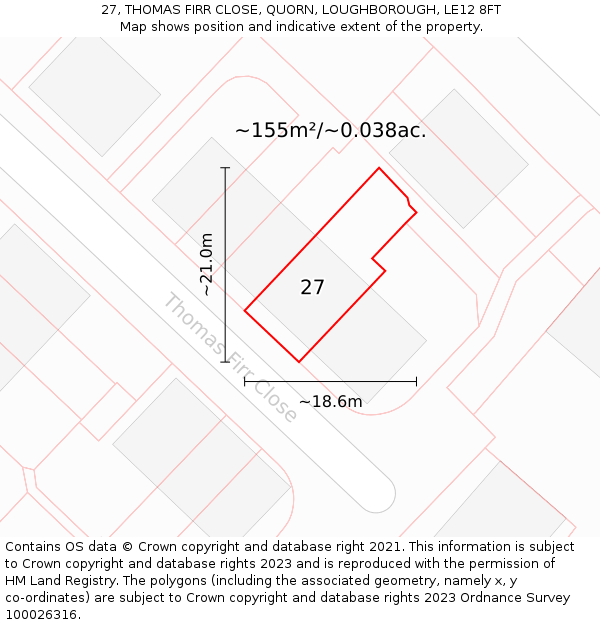 27, THOMAS FIRR CLOSE, QUORN, LOUGHBOROUGH, LE12 8FT
Map shows position and indicative extent of the property.

~155m²/~0.038ac.

~21.0m

27

Thomas Firr Close

~18.6m

Contains OS data © Crown copyright and database right 2021. This information is subject to Crown copyright and database rights 2023 and is reproduced with the permission of HM Land Registry. The polygons (including the associated geometry, namely x, y co-ordinates) are subject to Crown copyright and database rights 2023 Ordnance Survey 100026316.